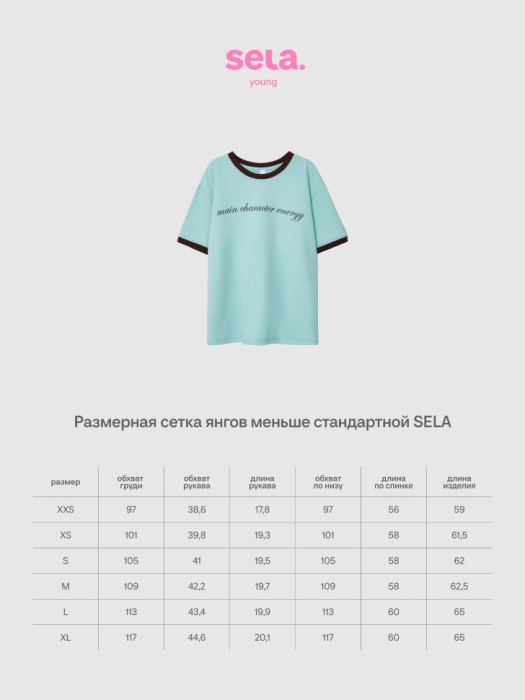 sela.
young

main character energy

Размерная сетка янгов меньше стандартной SELA

| размер | обхват груди | обхват рукава | длина рукава | обхват по низу | длина по спинке | длина изделия |
|---|---|---|---|---|---|---|
| XXS | 97 | 38,6 | 17,8 | 97 | 56 | 59 |
| XS | 101 | 39,8 | 19,3 | 101 | 58 | 61,5 |
| S | 105 | 41 | 19,5 | 105 | 58 | 62 |
| M | 109 | 42,2 | 19,7 | 109 | 58 | 62,5 |
| L | 113 | 43,4 | 19,9 | 113 | 60 | 65 |
| XL | 117 | 44,6 | 20,1 | 117 | 60 | 65 |